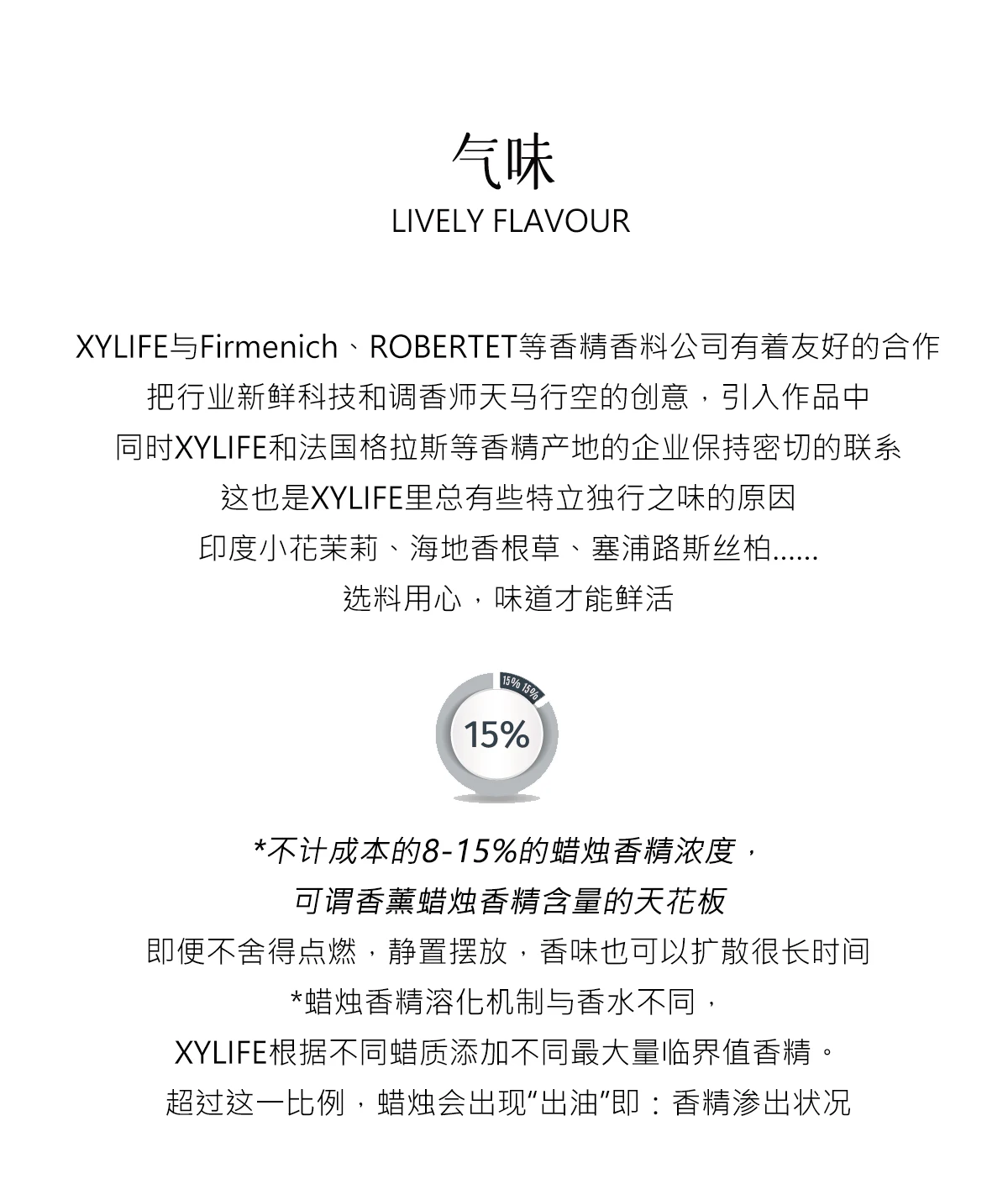 气味
LIVELY FLAVOUR

XYLIFE与Firmenich、ROBERTET等香精香料公司有着友好的合作
把行业新鲜科技和调香师天马行空的创意，引入作品中
同时XYLIFE和法国格拉斯等香精产地的企业保持密切的联系
这也是XYLIFE里总有些特立独行之味的原因
印度小花茉莉、海地香根草、塞浦路斯丝柏......
选料用心，味道才能鲜活

15% 15%
15%

*不计成本的8-15%的蜡烛香精浓度，
可谓香薰蜡烛香精含量的天花板
即便不舍得点燃，静置摆放，香味也可以扩散很长时间
*蜡烛香精溶化机制与香水不同，
XYLIFE根据不同蜡质添加不同最大量临界值香精。
超过这一比例，蜡烛会出现“出油”即：香精渗出状况